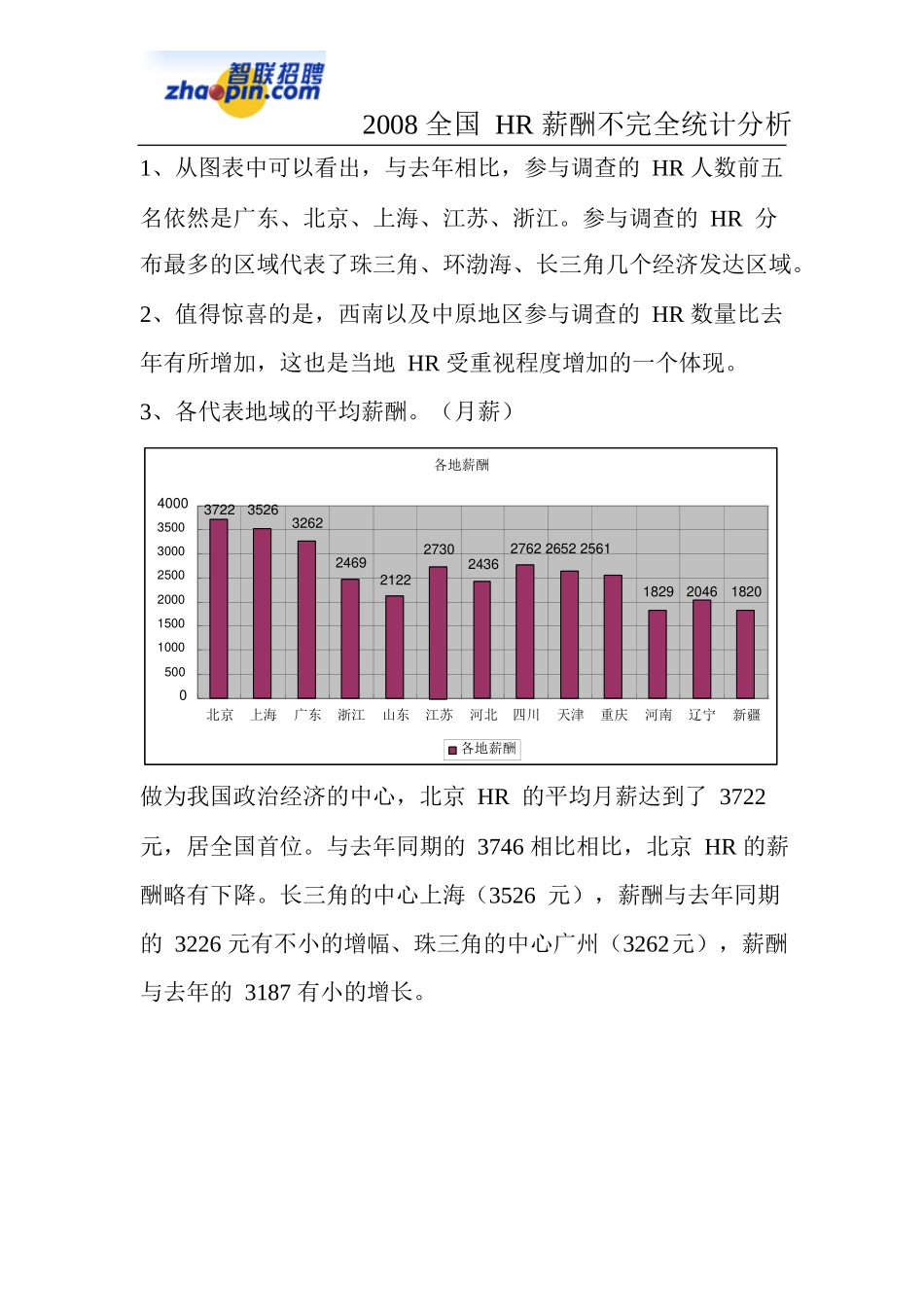 智联招聘
zhaopin.com

2008 全国 HR 薪酬不完全统计分析

1、从图表中可以看出，与去年相比，参与调查的 HR 人数前五名依然是广东、北京、上海、江苏、浙江。参与调查的 HR 分布最多的区域代表了珠三角、环渤海、长三角几个经济发达区域。

2、值得惊喜的是，西南以及中原地区参与调查的 HR 数量比去年有所增加，这也是当地 HR 受重视程度增加的一个体现。

3、各代表地域的平均薪酬。（月薪）

各地薪酬

4000
3500
3000
2500
2000
1500
1000
500
0

3722 3526 3262 2469 2122 2730 2436 2762 2652 2561 1829 2046 1820

北京 上海 广东 浙江 山东 江苏 河北 四川 天津 重庆 河南 辽宁 新疆

各地薪酬

做为我国政治经济的中心，北京 HR 的平均月薪达到了 3722 元，居全国首位。与去年同期的 3746 相比相比，北京 HR 的薪酬略有下降。长三角的中心上海（3526 元），薪酬与去年同期的 3226 元有不小的增幅、珠三角的中心广州（3262元），薪酬与去年的 3187 有小的增长。